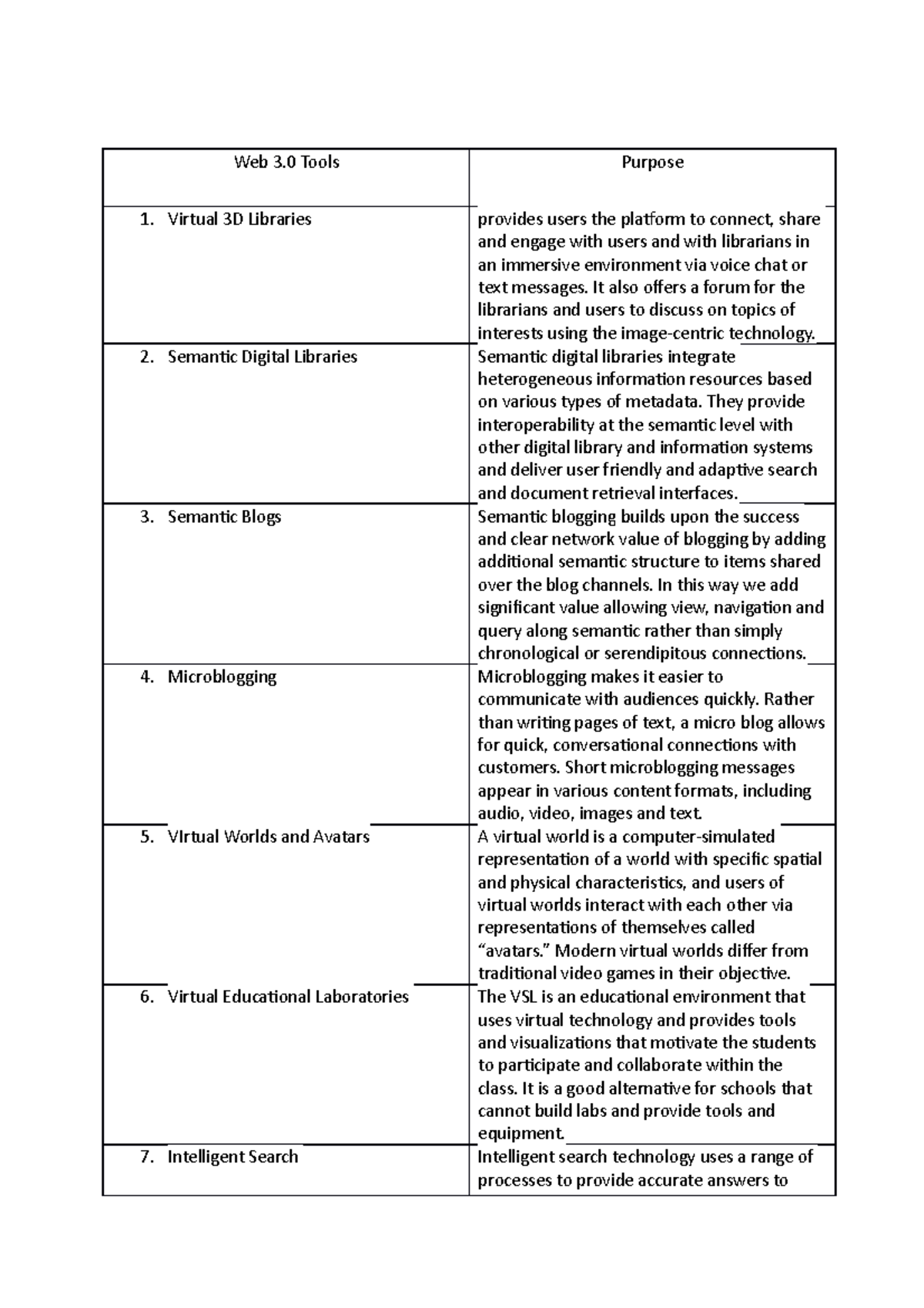 | Web 3.0 Tools | Purpose |
|---|---|
| 1. Virtual 3D Libraries | provides users the platform to connect, share and engage with users and with librarians in an immersive environment via voice chat or text messages. It also offers a forum for the librarians and users to discuss on topics of interests using the image-centric technology. |
| 2. Semantic Digital Libraries | Semantic digital libraries integrate heterogeneous information resources based on various types of metadata. They provide interoperability at the semantic level with other digital library and information systems and deliver user friendly and adaptive search and document retrieval interfaces. |
| 3. Semantic Blogs | Semantic blogging builds upon the success and clear network value of blogging by adding additional semantic structure to items shared over the blog channels. In this way we add significant value allowing view, navigation and query along semantic rather than simply chronological or serendipitous connections. |
| 4. Microblogging | Microblogging makes it easier to communicate with audiences quickly. Rather than writing pages of text, a micro blog allows for quick, conversational connections with customers. Short microblogging messages appear in various content formats, including audio, video, images and text. |
| 5. VIrtual Worlds and Avatars | A virtual world is a computer-simulated representation of a world with specific spatial and physical characteristics, and users of virtual worlds interact with each other via representations of themselves called “avatars.” Modern virtual worlds differ from traditional video games in their objective. |
| 6. Virtual Educational Laboratories | The VSL is an educational environment that uses virtual technology and provides tools and visualizations that motivate the students to participate and collaborate within the class. It is a good alternative for schools that cannot build labs and provide tools and equipment. |
| 7. Intelligent Search | Intelligent search technology uses a range of processes to provide accurate answers to |